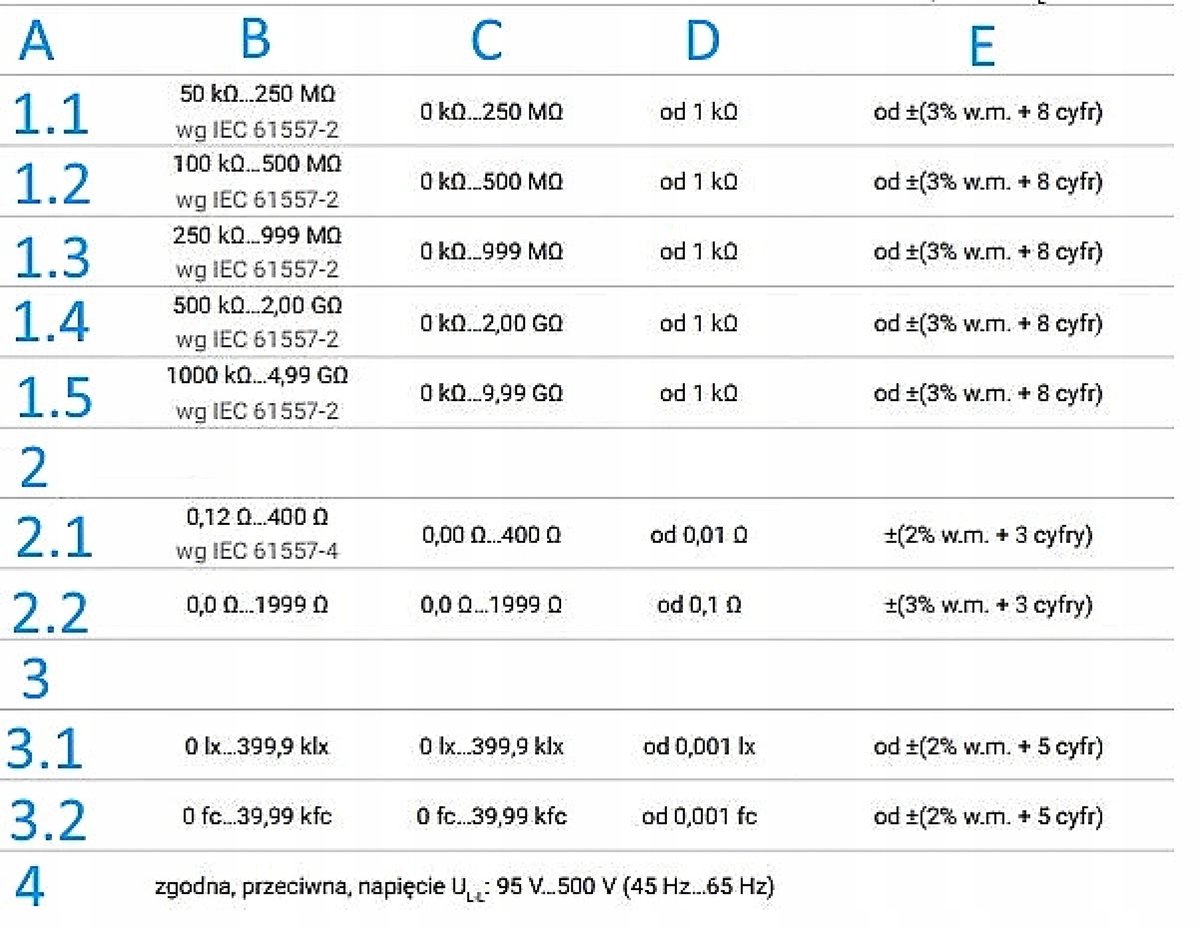 | A | B | C | D | E |
|---|---|---|---|---|
| 1.1 | 50 kΩ...250 MΩ wg IEC 61557-2 | 0 kΩ...250 MΩ | od 1 kΩ | od ±(3% w.m. + 8 cyfr) |
| 1.2 | 100 kΩ...500 MΩ wg IEC 61557-2 | 0 kΩ...500 MΩ | od 1 kΩ | od ±(3% w.m. + 8 cyfr) |
| 1.3 | 250 kΩ...999 MΩ wg IEC 61557-2 | 0 kΩ...999 MΩ | od 1 kΩ | od ±(3% w.m. + 8 cyfr) |
| 1.4 | 500 kΩ...2,00 GΩ wg IEC 61557-2 | 0 kΩ...2,00 GΩ | od 1 kΩ | od ±(3% w.m. + 8 cyfr) |
| 1.5 | 1000 kΩ...4,99 GΩ wg IEC 61557-2 | 0 kΩ...9,99 GΩ | od 1 kΩ | od ±(3% w.m. + 8 cyfr) |
| 2 | | | | |
| 2.1 | 0,12 Ω...400 Ω wg IEC 61557-4 | 0,00 Ω...400 Ω | od 0,01 Ω | ±(2% w.m. + 3 cyfry) |
| 2.2 | 0,0 Ω...1999 Ω | 0,0 Ω...1999 Ω | od 0,1 Ω | ±(3% w.m. + 3 cyfry) |
| 3 | | | | |
| 3.1 | 0 lx...399,9 klx | 0 lx...399,9 klx | od 0,001 lx | od ±(2% w.m. + 5 cyfr) |
| 3.2 | 0 fc...39,99 kfc | 0 fc...39,99 kfc | od 0,001 fc | od ±(2% w.m. + 5 cyfr) |
| 4 | zgodna, przeciwna, napięcie $U_{L-L}$: 95 V...500 V (45 Hz...65 Hz) | | | |